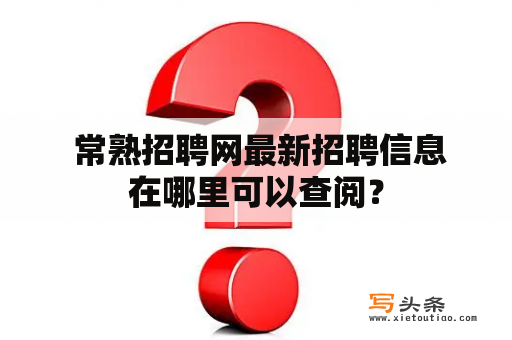 常熟招聘网最新招聘信息在哪里可以查阅？

写头条
www.xietoutiao.com